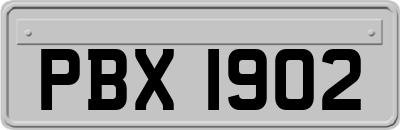 PBX 1902